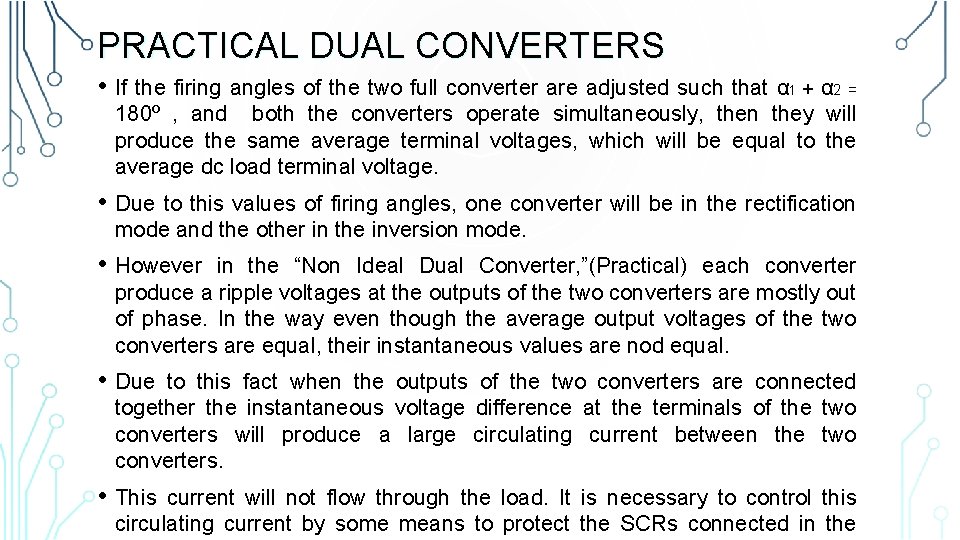 PRACTICAL DUAL CONVERTERS

• If the firing angles of the two full converter are adjusted such that $\alpha_1 + \alpha_2 = 180^o$ , and both the converters operate simultaneously, then they will produce the same average terminal voltages, which will be equal to the average dc load terminal voltage.

• Due to this values of firing angles, one converter will be in the rectification mode and the other in the inversion mode.

• However in the “Non Ideal Dual Converter,”(Practical) each converter produce a ripple voltages at the outputs of the two converters are mostly out of phase. In the way even though the average output voltages of the two converters are equal, their instantaneous values are nod equal.

• Due to this fact when the outputs of the two converters are connected together the instantaneous voltage difference at the terminals of the two converters will produce a large circulating current between the two converters.

• This current will not flow through the load. It is necessary to control this circulating current by some means to protect the SCRs connected in the